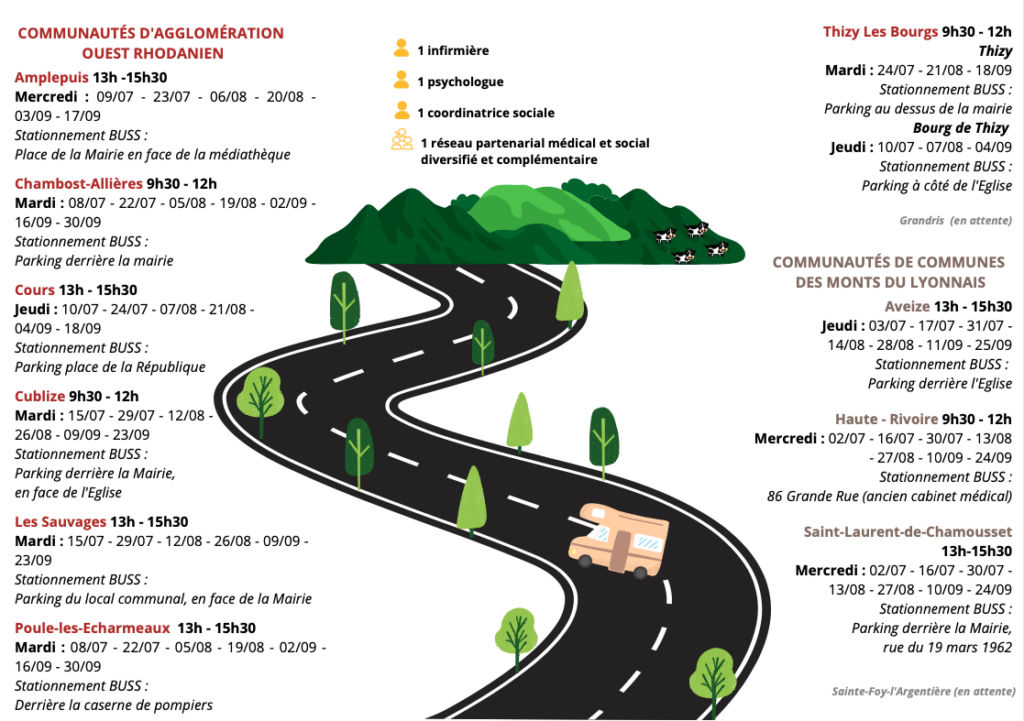 COMMUNAUTÉS D'AGGLOMÉRATION OUEST RHODANIEN

Amplepuis 13h -15h30
Mercredi : 09/07 - 23/07 - 06/08 - 20/08 - 03/09 - 17/09
Stationnement BUSS :
Place de la Mairie en face de la médiathèque

Chambost-Allières 9h30 - 12h
Mardi : 08/07 - 22/07 - 05/08 - 19/08 - 02/09 - 16/09 - 30/09
Stationnement BUSS :
Parking derrière la mairie

Cours 13h - 15h30
Jeudi : 10/07 - 24/07 - 07/08 - 21/08 - 04/09 - 18/09
Stationnement BUSS :
Parking place de la République

Cublize 9h30 - 12h
Mardi : 15/07 - 29/07 - 12/08 - 26/08 - 09/09 - 23/09
Stationnement BUSS :
Parking derrière la Mairie, en face de l'Eglise

Les Sauvages 13h - 15h30
Mardi : 15/07 - 29/07 - 12/08 - 26/08 - 09/09 - 23/09
Stationnement BUSS :
Parking du local communal, en face de la Mairie

Poule-les-Echarmeaux 13h - 15h30
Mardi : 08/07 - 22/07 - 05/08 - 19/08 - 02/09 - 16/09 - 30/09
Stationnement BUSS :
Derrière la caserne de pompiers

1 infirmière
1 psychologue
1 coordinatrice sociale
1 réseau partenarial médical et social diversifié et complémentaire

Thizy Les Bourgs 9h30 - 12h
Thizy
Mardi : 24/07 - 21/08 - 18/09
Stationnement BUSS :
Parking au dessus de la mairie
Bourg de Thizy
Jeudi : 10/07 - 07/08 - 04/09
Stationnement BUSS :
Parking à côté de l'Eglise

Grandris (en attente)

COMMUNAUTÉS DE COMMUNES DES MONTS DU LYONNAIS

Aveize 13h - 15h30
Jeudi : 03/07 - 17/07 - 31/07 - 14/08 - 28/08 - 11/09 - 25/09
Stationnement BUSS :
Parking derrière l'Eglise

Haute - Rivoire 9h30 - 12h
Mercredi : 02/07 - 16/07 - 30/07 - 13/08 - 27/08 - 10/09 - 24/09
Stationnement BUSS :
86 Grande Rue (ancien cabinet médical)

Saint-Laurent-de-Chamousset 13h-15h30
Mercredi : 02/07 - 16/07 - 30/07 - 13/08 - 27/08 - 10/09 - 24/09
Stationnement BUSS :
Parking derrière la Mairie, rue du 19 mars 1962

Sainte-Foy-l'Argentière (en attente)